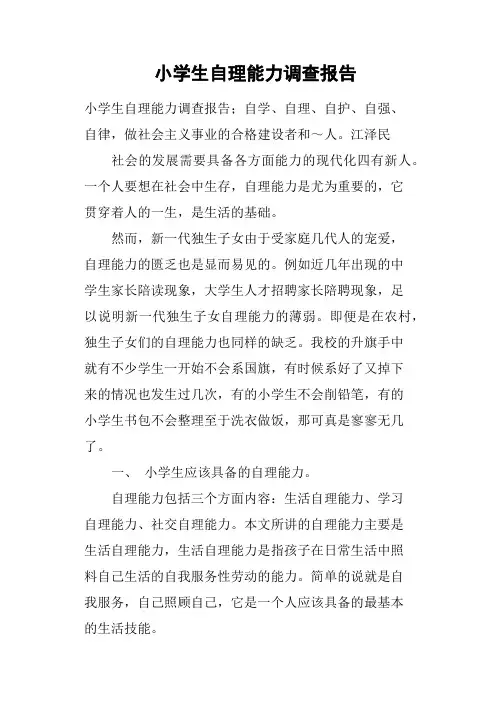 小学生自理能力调查报告

小学生自理能力调查报告：自学、自理、自护、自强、自律，做社会主义事业的合格建设者和～人。江泽民

社会的发展需要具备各方面能力的现代化四有新人。一个人要想在社会中生存，自理能力是尤为重要的，它贯穿着人的一生，是生活的基础。

然而，新一代独生子女由于受家庭几代人的宠爱，自理能力的匮乏也是显而易见的。例如近几年出现的中学生家长陪读现象，大学生人才招聘家长陪聘现象，足以说明新一代独生子女自理能力的薄弱。即便是在农村，独生子女们的自理能力也同样的缺乏。我校的升旗手中就有不少学生一开始不会系国旗，有时候系好了又掉下来的情况也发生过几次，有的小学生不会削铅笔，有的小学生书包不会整理至于洗衣做饭，那可真是寥寥无几了。

一、 小学生应该具备的自理能力。

自理能力包括三个方面内容：生活自理能力、学习自理能力、社交自理能力。本文所讲的自理能力主要是生活自理能力，生活自理能力是指孩子在日常生活中照料自己生活的自我服务性劳动的能力。简单的说就是自我服务，自己照顾自己，它是一个人应该具备的最基本的生活技能。